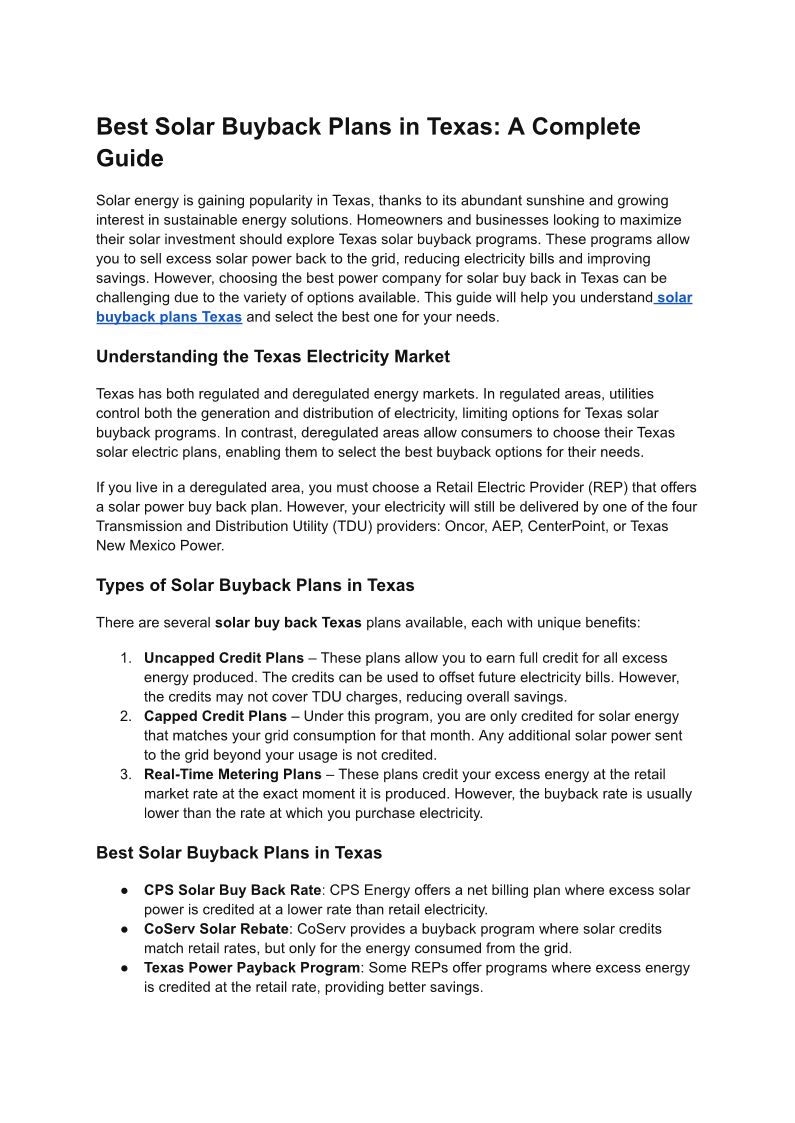 Best Solar Buyback Plans in Texas: A Complete Guide

Solar energy is gaining popularity in Texas, thanks to its abundant sunshine and growing interest in sustainable energy solutions. Homeowners and businesses looking to maximize their solar investment should explore Texas solar buyback programs. These programs allow you to sell excess solar power back to the grid, reducing electricity bills and improving savings. However, choosing the best power company for solar buy back in Texas can be challenging due to the variety of options available. This guide will help you understand solar buyback plans Texas and select the best one for your needs.

Understanding the Texas Electricity Market

Texas has both regulated and deregulated energy markets. In regulated areas, utilities control both the generation and distribution of electricity, limiting options for Texas solar buyback programs. In contrast, deregulated areas allow consumers to choose their Texas solar electric plans, enabling them to select the best buyback options for their needs.

If you live in a deregulated area, you must choose a Retail Electric Provider (REP) that offers a solar power buy back plan. However, your electricity will still be delivered by one of the four Transmission and Distribution Utility (TDU) providers: Oncor, AEP, CenterPoint, or Texas New Mexico Power.

Types of Solar Buyback Plans in Texas

There are several solar buy back Texas plans available, each with unique benefits:

1. Uncapped Credit Plans – These plans allow you to earn full credit for all excess energy produced. The credits can be used to offset future electricity bills. However, the credits may not cover TDU charges, reducing overall savings.
2. Capped Credit Plans – Under this program, you are only credited for solar energy that matches your grid consumption for that month. Any additional solar power sent to the grid beyond your usage is not credited.
3. Real-Time Metering Plans – These plans credit your excess energy at the retail market rate at the exact moment it is produced. However, the buyback rate is usually lower than the rate at which you purchase electricity.

Best Solar Buyback Plans in Texas

● CPS Solar Buy Back Rate: CPS Energy offers a net billing plan where excess solar power is credited at a lower rate than retail electricity.
● CoServ Solar Rebate: CoServ provides a buyback program where solar credits match retail rates, but only for the energy consumed from the grid.
● Texas Power Payback Program: Some REPs offer programs where excess energy is credited at the retail rate, providing better savings.